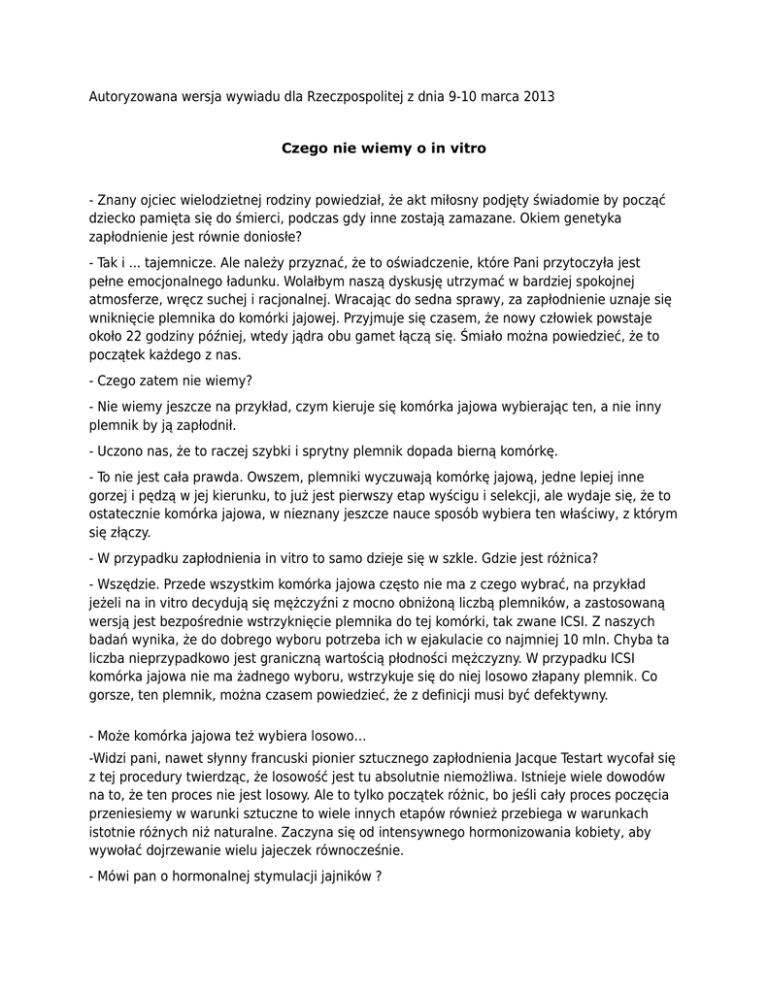 Autoryzowana wersja wywiadu dla Rzeczpospolitej z dnia 9-10 marca 2013

Czego nie wiemy o in vitro

- Znany ojciec wielodzietnej rodziny powiedział, że akt miłosny podjęty świadomie by począć dziecko pamięta się do śmierci, podczas gdy inne zostają zamazane. Okiem genetyka zapłodnienie jest równie doniosłe?

- Tak i ... tajemnicze. Ale należy przyznać, że to oświadczenie, które Pani przytoczyła jest pełne emocjonalnego ładunku. Wolałbym naszą dyskusję utrzymać w bardziej spokojnej atmosferze, wręcz suchej i racjonalnej. Wracając do sedna sprawy, za zapłodnienie uznaje się wniknięcie plemnika do komórki jajowej. Przyjmuje się czasem, że nowy człowiek powstaje około 22 godziny później, wtedy jądra obu gamet łączą się. Śmiało można powiedzieć, że to początek każdego z nas.

- Czego zatem nie wiemy?

- Nie wiemy jeszcze na przykład, czym kieruje się komórka jajowa wybierając ten, a nie inny plemnik by ją zapłodnił.

- Uczono nas, że to raczej szybki i sprytny plemnik dopada bierną komórkę.

- To nie jest cała prawda. Owszem, plemniki wyczuwają komórkę jajową, jedne lepiej inne gorzej i pędzą w jej kierunku, to już jest pierwszy etap wyścigu i selekcji, ale wydaje się, że to ostatecznie komórka jajowa, w nieznany jeszcze nauce sposób wybiera ten właściwy, z którym się złączy.

- W przypadku zapłodnienia in vitro to samo dzieje się w szkle. Gdzie jest różnica?

- Wszędzie. Przede wszystkim komórka jajowa często nie ma z czego wybrać, na przykład jeżeli na in vitro decydują się mężczyźni z mocno obniżoną liczbą plemników, a zastosowaną wersją jest bezpośrednie wstrzyknięcie plemnika do tej komórki, tak zwane ICSI. Z naszych badań wynika, że do dobrego wyboru potrzeba ich w ejakulacie co najmniej 10 mln. Chyba ta liczba nieprzypadkowo jest graniczną wartością płodności mężczyzny. W przypadku ICSI komórka jajowa nie ma żadnego wyboru, wstrzykuje się do niej losowo złapany plemnik. Co gorsze, ten plemnik, można czasem powiedzieć, że z definicji musi być defektywny.

- Może komórka jajowa też wybiera losowo...
-Widzi pani, nawet słynny francuski pionier sztucznego zapłodnienia Jacque Testart wycofał się z tej procedury twierdząc, że losowość jest tu absolutnie niemożliwa. Istnieje wiele dowodów na to, że ten proces nie jest losowy. Ale to tylko początek różnic, bo jeśli cały proces poczęcia przeniesiemy w warunki sztuczne to wiele innych etapów również przebiega w warunkach istotnie różnych niż naturalne. Zaczyna się od intensywnego hormonizowania kobiety, aby wywołać dojrzewanie wielu jajeczek równocześnie.

- Mówi pan o hormonalnej stymulacji jajników ?